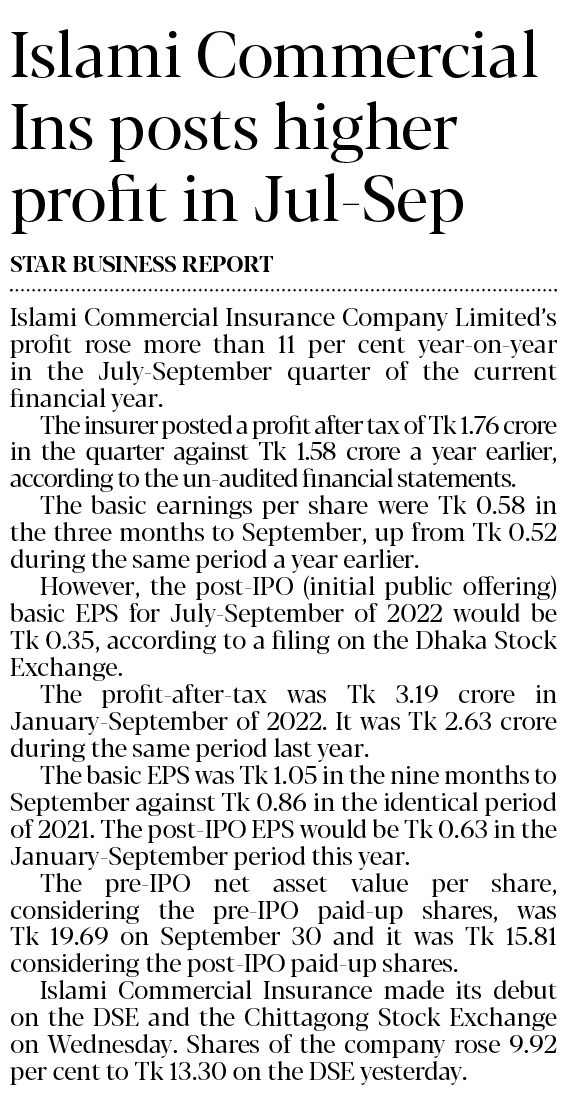 Islami Commercial Ins posts higher profit in Jul-Sep

STAR BUSINESS REPORT

Islami Commercial Insurance Company Limited's profit rose more than 11 per cent year-on-year in the July-September quarter of the current financial year.

The insurer posted a profit after tax of Tk 1.76 crore in the quarter against Tk 1.58 crore a year earlier, according to the un-audited financial statements.

The basic earnings per share were Tk 0.58 in the three months to September, up from Tk 0.52 during the same period a year earlier.

However, the post-IPO (initial public offering) basic EPS for July-September of 2022 would be Tk 0.35, according to a filing on the Dhaka Stock Exchange.

The profit-after-tax was Tk 3.19 crore in January-September of 2022. It was Tk 2.63 crore during the same period last year.

The basic EPS was Tk 1.05 in the nine months to September against Tk 0.86 in the identical period of 2021. The post-IPO EPS would be Tk 0.63 in the January-September period this year.

The pre-IPO net asset value per share, considering the pre-IPO paid-up shares, was Tk 19.69 on September 30 and it was Tk 15.81 considering the post-IPO paid-up shares.

Islami Commercial Insurance made its debut on the DSE and the Chittagong Stock Exchange on Wednesday. Shares of the company rose 9.92 per cent to Tk 13.30 on the DSE yesterday.